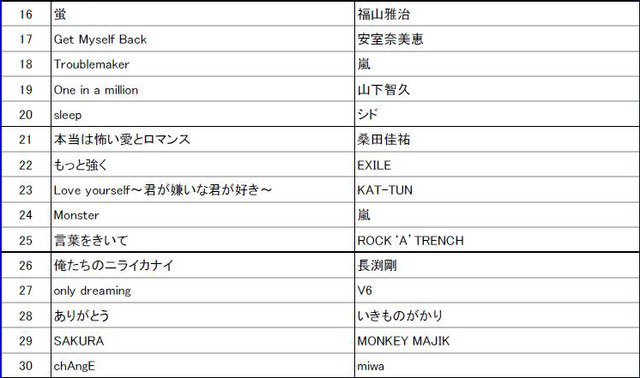 | 16 | 蛍 | 福山雅治 |
|---|---|---|
| 17 | Get Myself Back | 安室奈美恵 |
| 18 | Troublemaker | 嵐 |
| 19 | One in a million | 山下智久 |
| 20 | sleep | シド |
| 21 | 本当は怖い愛とロマンス | 桑田佳祐 |
| 22 | もっと強く | EXILE |
| 23 | Love yourself～君が嫌いな君が好き～ | KAT-TUN |
| 24 | Monster | 嵐 |
| 25 | 言葉をきいて | ROCK 'A' TRENCH |
| 26 | 俺たちのニライカナイ | 長渕剛 |
| 27 | only dreaming | V6 |
| 28 | ありがとう | いきものがかり |
| 29 | SAKURA | MONKEY MAJIK |
| 30 | chAngE | miwa |